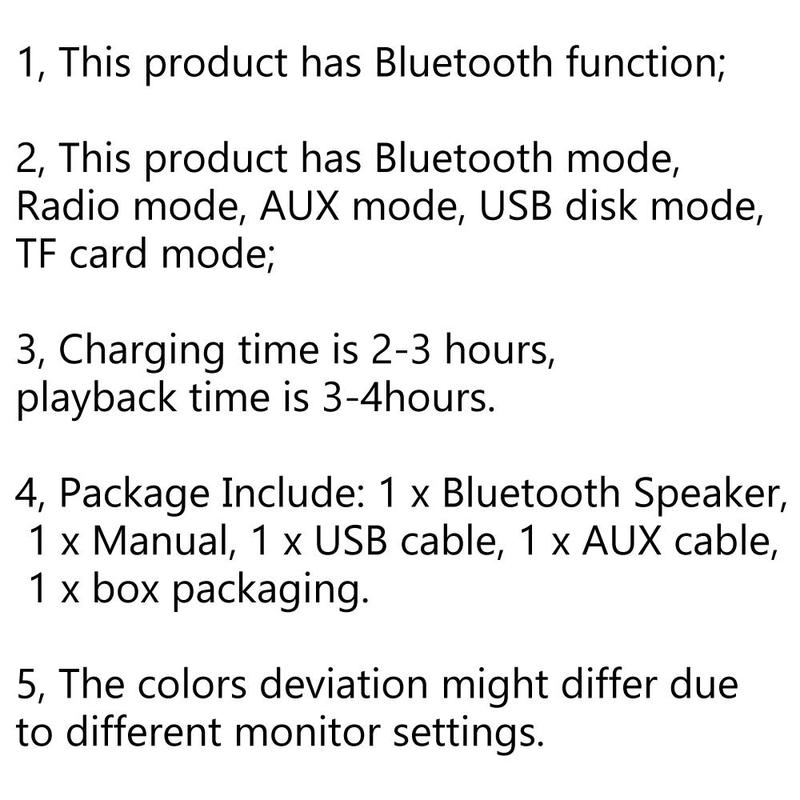 1, This product has Bluetooth function;

2, This product has Bluetooth mode, Radio mode, AUX mode, USB disk mode, TF card mode;

3, Charging time is 2-3 hours, playback time is 3-4hours.

4, Package Include: 1 x Bluetooth Speaker, 1 x Manual, 1 x USB cable, 1 x AUX cable, 1 x box packaging.

5, The colors deviation might differ due to different monitor settings.